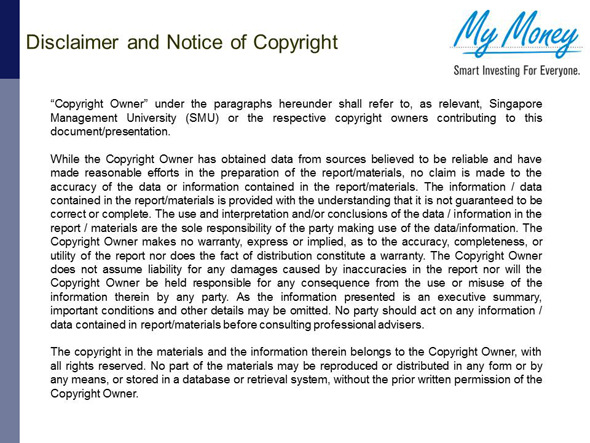 Disclaimer and Notice of Copyright

My Money
Smart Investing For Everyone.

"Copyright Owner" under the paragraphs hereunder shall refer to, as relevant, Singapore Management University (SMU) or the respective copyright owners contributing to this document/presentation.

While the Copyright Owner has obtained data from sources believed to be reliable and have made reasonable efforts in the preparation of the report/materials, no claim is made to the accuracy of the data or information contained in the report/materials. The information / data contained in the report/materials is provided with the understanding that it is not guaranteed to be correct or complete. The use and interpretation and/or conclusions of the data / information in the report / materials are the sole responsibility of the party making use of the data/information. The Copyright Owner makes no warranty, express or implied, as to the accuracy, completeness, or utility of the report nor does the fact of distribution constitute a warranty. The Copyright Owner does not assume liability for any damages caused by inaccuracies in the report nor will the Copyright Owner be held responsible for any consequence from the use or misuse of the information therein by any party. As the information presented is an executive summary, important conditions and other details may be omitted. No party should act on any information / data contained in report/materials before consulting professional advisers.

The copyright in the materials and the information therein belongs to the Copyright Owner, with all rights reserved. No part of the materials may be reproduced or distributed in any form or by any means, or stored in a database or retrieval system, without the prior written permission of the Copyright Owner.